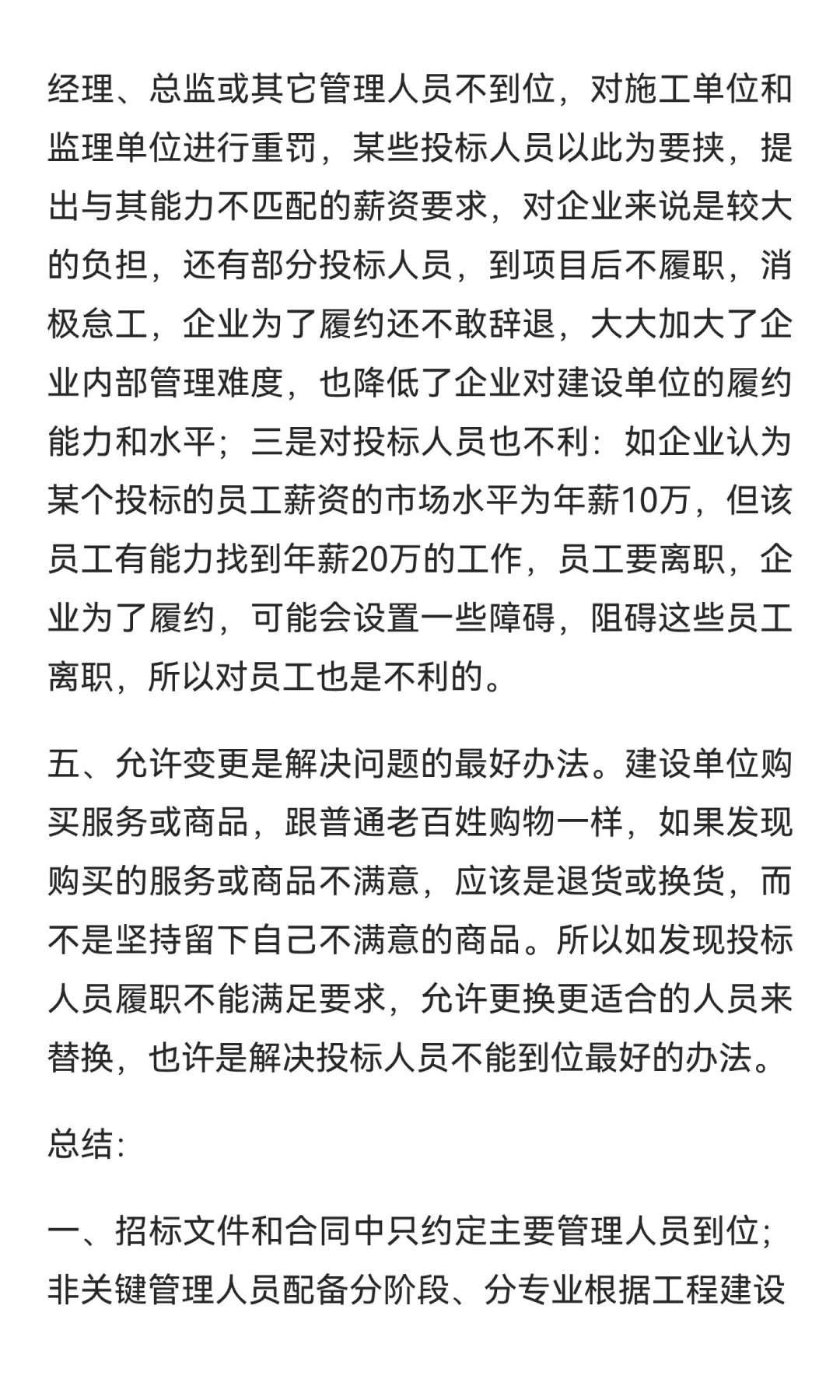 经理、总监或其它管理人员不到位，对施工单位和监理单位进行重罚，某些投标人员以此为要挟，提出与其能力不匹配的薪资要求，对企业来说是较大的负担，还有部分投标人员，到项目后不履职，消极怠工，企业为了履约还不敢辞退，大大加大了企业内部管理难度，也降低了企业对建设单位的履约能力和水平；三是对投标人员也不利：如企业认为某个投标的员工薪资的市场水平为年薪10万，但该员工有能力找到年薪20万的工作，员工要离职，企业为了履约，可能会设置一些障碍，阻碍这些员工离职，所以对员工也是不利的。

五、允许变更是解决问题的最好办法。建设单位购买服务或商品，跟普通老百姓购物一样，如果发现购买的服务或商品不满意，应该是退货或换货，而不是坚持留下自己不满意的商品。所以如发现投标人员履职不能满足要求，允许更换更适合的人员来替换，也许是解决投标人员不能到位最好的办法。

总结：

一、招标文件和合同中只约定主要管理人员到位；非关键管理人员配备分阶段、分专业根据工程建设